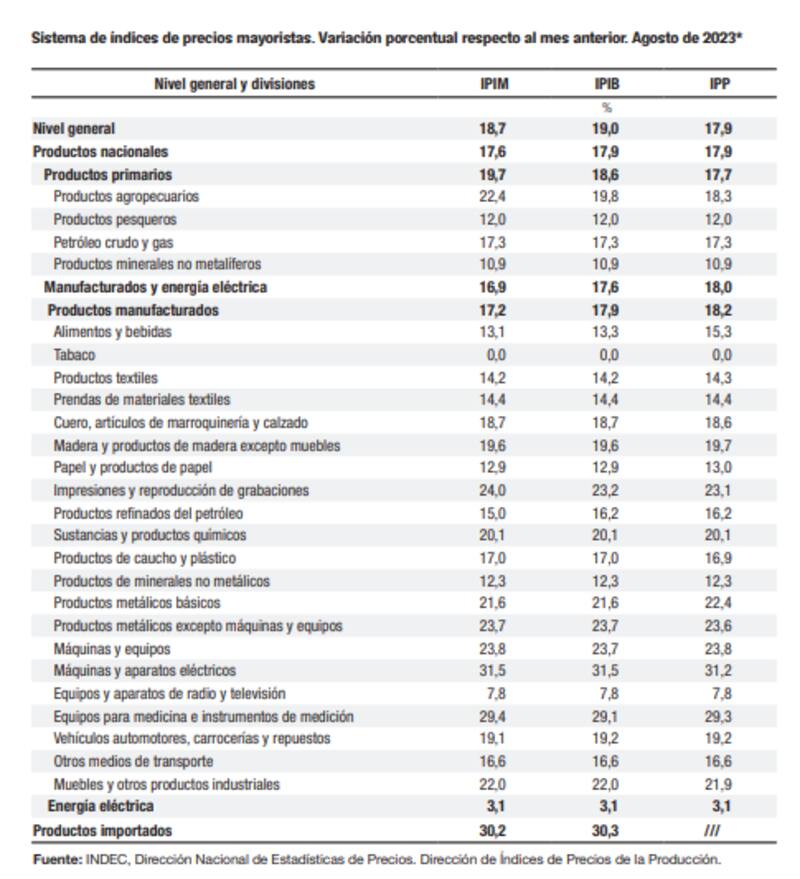 Sistema de índices de precios mayoristas. Variación porcentual respecto al mes anterior. Agosto de 2023*

| Nivel general y divisiones | IPIM | IPIB | IPP |
|---|---|---|---|
| | | % | |
| Nivel general | 18,7 | 19,0 | 17,9 |
| Productos nacionales | 17,6 | 17,9 | 17,9 |
| Productos primarios | 19,7 | 18,6 | 17,7 |
| Productos agropecuarios | 22,4 | 19,8 | 18,3 |
| Productos pesqueros | 12,0 | 12,0 | 12,0 |
| Petróleo crudo y gas | 17,3 | 17,3 | 17,3 |
| Productos minerales no metalíferos | 10,9 | 10,9 | 10,9 |
| Manufacturados y energía eléctrica | 16,9 | 17,6 | 18,0 |
| Productos manufacturados | 17,2 | 17,9 | 18,2 |
| Alimentos y bebidas | 13,1 | 13,3 | 15,3 |
| Tabaco | 0,0 | 0,0 | 0,0 |
| Productos textiles | 14,2 | 14,2 | 14,3 |
| Prendas de materiales textiles | 14,4 | 14,4 | 14,4 |
| Cuero, artículos de marroquinería y calzado | 18,7 | 18,7 | 18,6 |
| Madera y productos de madera excepto muebles | 19,6 | 19,6 | 19,7 |
| Papel y productos de papel | 12,9 | 12,9 | 13,0 |
| Impresiones y reproducción de grabaciones | 24,0 | 23,2 | 23,1 |
| Productos refinados del petróleo | 15,0 | 16,2 | 16,2 |
| Sustancias y productos químicos | 20,1 | 20,1 | 20,1 |
| Productos de caucho y plástico | 17,0 | 17,0 | 16,9 |
| Productos de minerales no metálicos | 12,3 | 12,3 | 12,3 |
| Productos metálicos básicos | 21,6 | 21,6 | 22,4 |
| Productos metálicos excepto máquinas y equipos | 23,7 | 23,7 | 23,6 |
| Máquinas y equipos | 23,8 | 23,7 | 23,8 |
| Máquinas y aparatos eléctricos | 31,5 | 31,5 | 31,2 |
| Equipos y aparatos de radio y televisión | 7,8 | 7,8 | 7,8 |
| Equipos para medicina e instrumentos de medición | 29,4 | 29,1 | 29,3 |
| Vehículos automotores, carrocerías y repuestos | 19,1 | 19,2 | 19,2 |
| Otros medios de transporte | 16,6 | 16,6 | 16,6 |
| Muebles y otros productos industriales | 22,0 | 22,0 | 21,9 |
| Energía eléctrica | 3,1 | 3,1 | 3,1 |
| Productos importados | 30,2 | 30,3 | /// |

Fuente: INDEC, Dirección Nacional de Estadísticas de Precios. Dirección de Índices de Precios de la Producción.